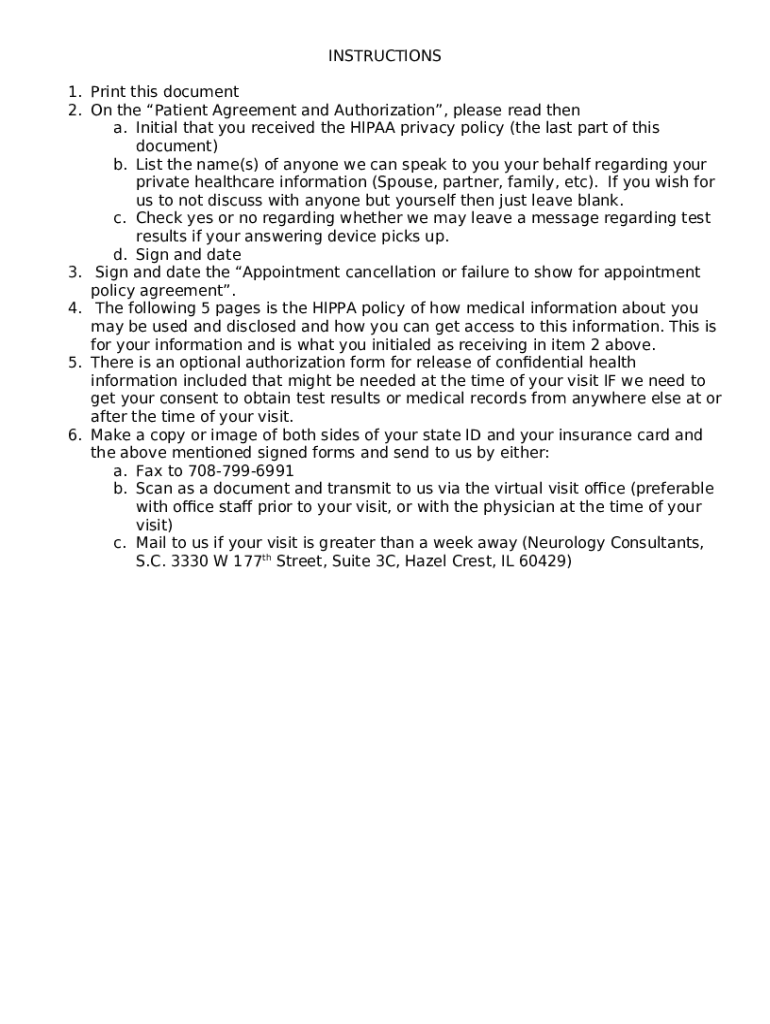 INSTRUCTIONS

1. Print this document
2. On the “Patient Agreement and Authorization”, please read then
a. Initial that you received the HIPAA privacy policy (the last part of this document)
b. List the name(s) of anyone we can speak to you your behalf regarding your private healthcare information (Spouse, partner, family, etc). If you wish for us to not discuss with anyone but yourself then just leave blank.
c. Check yes or no regarding whether we may leave a message regarding test results if your answering device picks up.
d. Sign and date
3. Sign and date the “Appointment cancellation or failure to show for appointment policy agreement”.
4. The following 5 pages is the HIPPA policy of how medical information about you may be used and disclosed and how you can get access to this information. This is for your information and is what you initialed as receiving in item 2 above.
5. There is an optional authorization form for release of confidential health information included that might be needed at the time of your visit IF we need to get your consent to obtain test results or medical records from anywhere else at or after the time of your visit.
6. Make a copy or image of both sides of your state ID and your insurance card and the above mentioned signed forms and send to us by either:
a. Fax to 708-799-6991
b. Scan as a document and transmit to us via the virtual visit office (preferable with office staff prior to your visit, or with the physician at the time of your visit)
c. Mail to us if your visit is greater than a week away (Neurology Consultants, S.C. 3330 W 177$^{th}$ Street, Suite 3C, Hazel Crest, IL 60429)